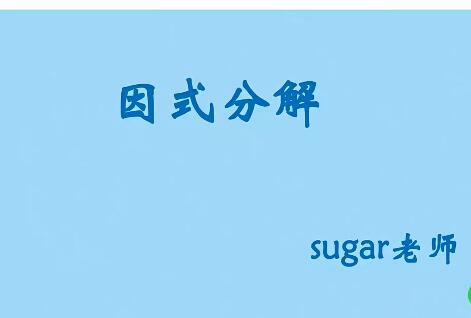 因式分解

sugar老师